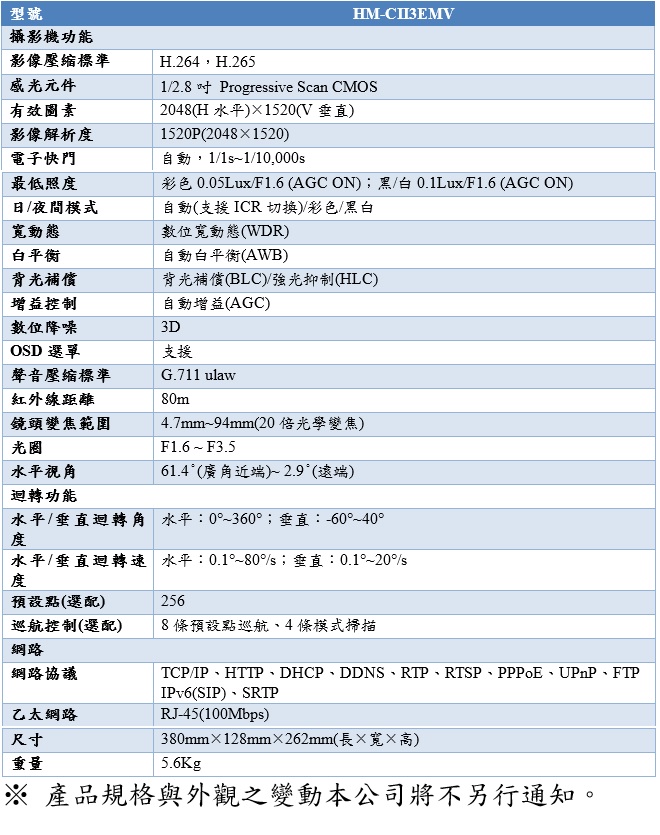 | 型號 | HM-CII3EMV |
|---|---|
| 攝影機功能 | |
| 影像壓縮標準 | H.264，H.265 |
| 感光元件 | 1/2.8 吋 Progressive Scan CMOS |
| 有效圖素 | 2048(H 水平)×1520(V 垂直) |
| 影像解析度 | 1520P(2048×1520) |
| 電子快門 | 自動，1/1s~1/10,000s |
| 最低照度 | 彩色 0.05Lux/F1.6 (AGC ON)；黑/白 0.1Lux/F1.6 (AGC ON) |
| 日/夜間模式 | 自動(支援 ICR 切換)/彩色/黑白 |
| 寬動態 | 數位寬動態(WDR) |
| 白平衡 | 自動白平衡(AWB) |
| 背光補償 | 背光補償(BLC)/強光抑制(HLC) |
| 增益控制 | 自動增益(AGC) |
| 數位降噪 | 3D |
| OSD 選單 | 支援 |
| 聲音壓縮標準 | G.711 ulaw |
| 紅外線距離 | 80m |
| 鏡頭變焦範圍 | 4.7mm~94mm(20 倍光學變焦) |
| 光圈 | F1.6 ~ F3.5 |
| 水平視角 | 61.4˚(廣角近端)~ 2.9˚(遠端) |
| 迴轉功能 | |
| 水平/垂直迴轉角度 | 水平：0°~360°；垂直：-60°~40° |
| 水平/垂直迴轉速度 | 水平：0.1°~80°/s；垂直：0.1°~20°/s |
| 預設點(選配) | 256 |
| 巡航控制(選配) | 8 條預設點巡航、4 條模式掃描 |
| 網路 | |
| 網路協議 | TCP/IP、HTTP、DHCP、DDNS、RTP、RTSP、PPPoE、UPnP、FTP IPv6(SIP)、SRTP |
| 乙太網路 | RJ-45(100Mbps) |
| 尺寸 | 380mm×128mm×262mm(長×寬×高) |
| 重量 | 5.6Kg |

※ 產品規格與外觀之變動本公司將不另行通知。